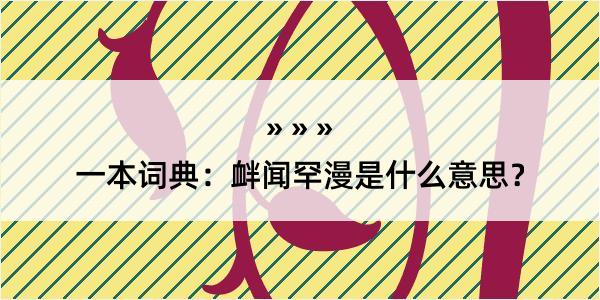 » » »

一本词典：衅闻罕漫是什么意思？